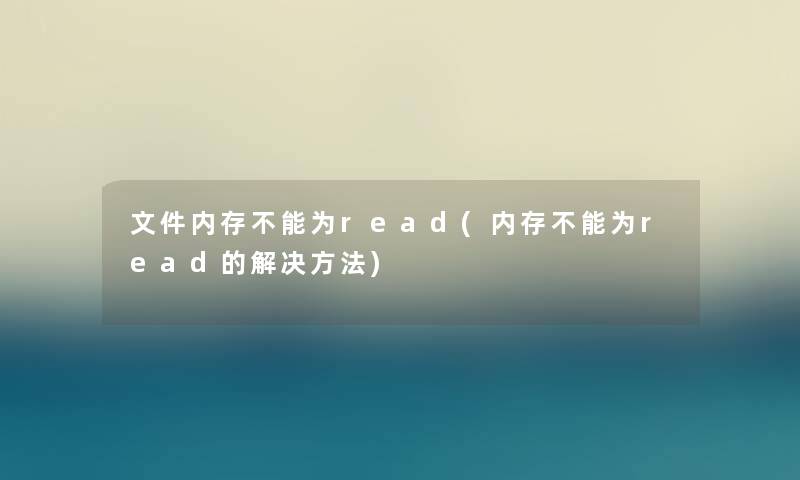 文件内存不能为read(内存不能为read的解决方法)